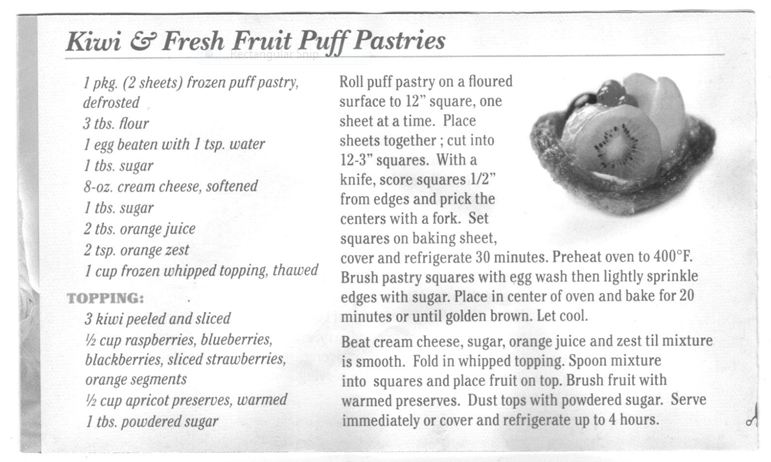 Kiwi & Fresh Fruit Puff Pastries

1 pkg. (2 sheets) frozen puff pastry, defrosted
3 tbs. flour
1 egg beaten with 1 tsp. water
1 tbs. sugar
8-oz. cream cheese, softened
1 tbs. sugar
2 tbs. orange juice
2 tsp. orange zest
1 cup frozen whipped topping, thawed

TOPPING:
3 kiwi peeled and sliced
½ cup raspberries, blueberries, blackberries, sliced strawberries, orange segments
½ cup apricot preserves, warmed
1 tbs. powdered sugar

Roll puff pastry on a floured surface to 12" square, one sheet at a time. Place sheets together ; cut into 12-3" squares. With a knife, score squares 1/2" from edges and prick the centers with a fork. Set squares on baking sheet, cover and refrigerate 30 minutes. Preheat oven to 400°F. Brush pastry squares with egg wash then lightly sprinkle edges with sugar. Place in center of oven and bake for 20 minutes or until golden brown. Let cool.

Beat cream cheese, sugar, orange juice and zest til mixture is smooth. Fold in whipped topping. Spoon mixture into squares and place fruit on top. Brush fruit with warmed preserves. Dust tops with powdered sugar. Serve immediately or cover and refrigerate up to 4 hours.